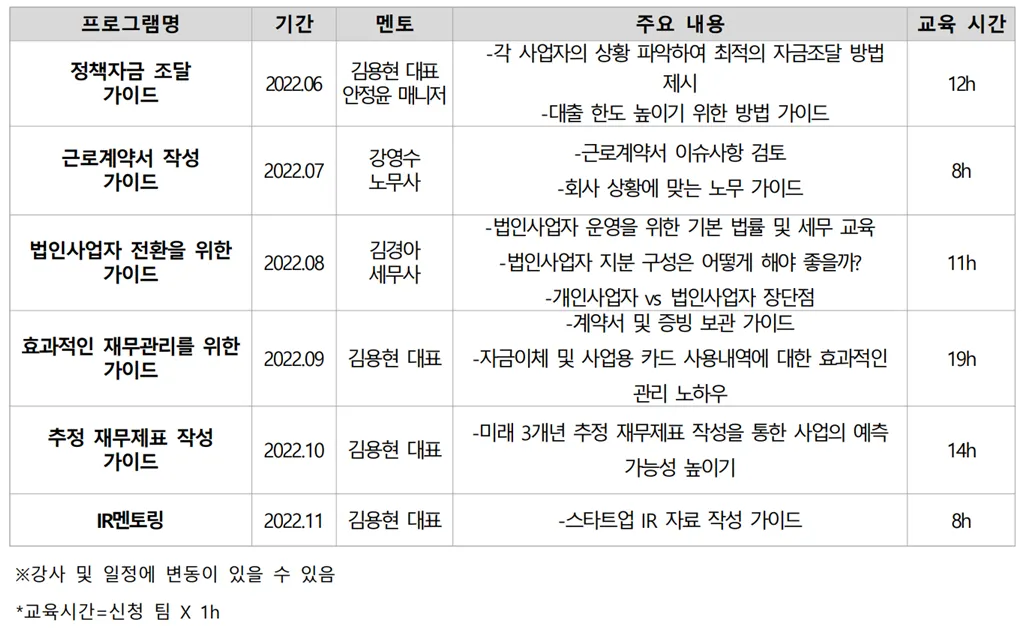 | 프로그램명 | 기간 | 멘토 | 주요 내용 | 교육 시간 |
|---|---|---|---|---|
| 정책자금 조달 가이드 | 2022.06 | 김용현 대표 안정윤 매니저 | -각 사업자의 상황 파악하여 최적의 자금조달 방법 제시 -대출 한도 높이기 위한 방법 가이드 | 12h |
| 근로계약서 작성 가이드 | 2022.07 | 강영수 노무사 | -근로계약서 이슈사항 검토 -회사 상황에 맞는 노무 가이드 | 8h |
| 법인사업자 전환을 위한 가이드 | 2022.08 | 김경아 세무사 | -법인사업자 운영을 위한 기본 법률 및 세무 교육 -법인사업자 지분 구성은 어떻게 해야 좋을까? -개인사업자 vs 법인사업자 장단점 | 11h |
| 효과적인 재무관리를 위한 가이드 | 2022.09 | 김용현 대표 | -계약서 및 증빙 보관 가이드 -자금이체 및 사업용 카드 사용내역에 대한 효과적인 관리 노하우 | 19h |
| 추정 재무제표 작성 가이드 | 2022.10 | 김용현 대표 | -미래 3개년 추정 재무제표 작성을 통한 사업의 예측 가능성 높이기 | 14h |
| IR멘토링 | 2022.11 | 김용현 대표 | -스타트업 IR 자료 작성 가이드 | 8h |

※강사 및 일정에 변동이 있을 수 있음

*교육시간=신청 팀 X 1h